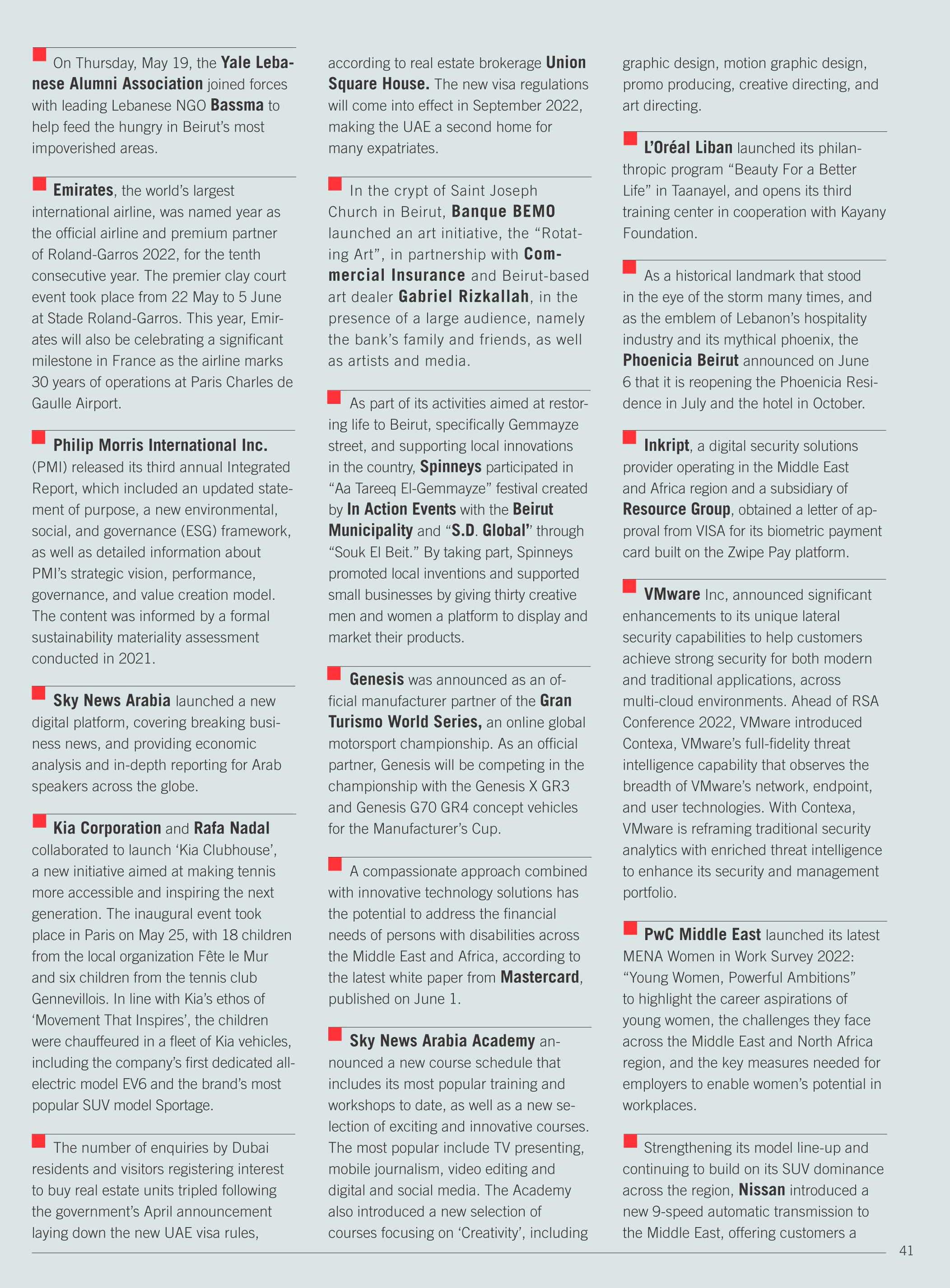 On Thursday, May 19, the Yale Lebanese Alumni Association joined forces with leading Lebanese NGO Bassma to help feed the hungry in Beirut's most impoverished areas.

Emirates, the world's largest international airline, was named year as the official airline and premium partner of Roland-Garros 2022, for the tenth consecutive year. The premier clay court event took place from 22 May to 5 June at Stade Roland-Garros. This year, Emirates will also be celebrating a significant milestone in France as the airline marks 30 years of operations at Paris Charles de Gaulle Airport.

Philip Morris International Inc. (PMI) released its third annual Integrated Report, which included an updated statement of purpose, a new environmental, social, and governance (ESG) framework, as well as detailed information about PMI's strategic vision, performance, governance, and value creation model. The content was informed by a formal sustainability materiality assessment conducted in 2021.

Sky News Arabia launched a new digital platform, covering breaking business news, and providing economic analysis and in-depth reporting for Arab speakers across the globe.

Kia Corporation and Rafa Nadal collaborated to launch 'Kia Clubhouse', a new initiative aimed at making tennis more accessible and inspiring the next generation. The inaugural event took place in Paris on May 25, with 18 children from the local organization Fête le Mur and six children from the tennis club Gennevillois. In line with Kia's ethos of 'Movement That Inspires', the children were chauffeured in a fleet of Kia vehicles, including the company's first dedicated all-electric model EV6 and the brand's most popular SUV model Sportage.

The number of enquiries by Dubai residents and visitors registering interest to buy real estate units tripled following the government's April announcement laying down the new UAE visa rules, according to real estate brokerage Union Square House. The new visa regulations will come into effect in September 2022, making the UAE a second home for many expatriates.

In the crypt of Saint Joseph Church in Beirut, Banque BEMO launched an art initiative, the "Rotating Art", in partnership with Commercial Insurance and Beirut-based art dealer Gabriel Rizkallah, in the presence of a large audience, namely the bank's family and friends, as well as artists and media.

As part of its activities aimed at restoring life to Beirut, specifically Gemmayze street, and supporting local innovations in the country, Spinneys participated in "Aa Tareeq El-Gemmayze" festival created by In Action Events with the Beirut Municipality and "S.D. Global" through "Souk El Beit." By taking part, Spinneys promoted local inventions and supported small businesses by giving thirty creative men and women a platform to display and market their products.

Genesis was announced as an official manufacturer partner of the Gran Turismo World Series, an online global motorsport championship. As an official partner, Genesis will be competing in the championship with the Genesis X GR3 and Genesis G70 GR4 concept vehicles for the Manufacturer's Cup.

A compassionate approach combined with innovative technology solutions has the potential to address the financial needs of persons with disabilities across the Middle East and Africa, according to the latest white paper from Mastercard, published on June 1.

Sky News Arabia Academy announced a new course schedule that includes its most popular training and workshops to date, as well as a new selection of exciting and innovative courses. The most popular include TV presenting, mobile journalism, video editing and digital and social media. The Academy also introduced a new selection of courses focusing on 'Creativity', including graphic design, motion graphic design, promo producing, creative directing, and art directing.

L'Oréal Liban launched its philanthropic program "Beauty For a Better Life" in Taanayel, and opens its third training center in cooperation with Kayany Foundation.

As a historical landmark that stood in the eye of the storm many times, and as the emblem of Lebanon's hospitality industry and its mythical phoenix, the Phoenicia Beirut announced on June 6 that it is reopening the Phoenicia Residence in July and the hotel in October.

Inkript, a digital security solutions provider operating in the Middle East and Africa region and a subsidiary of Resource Group, obtained a letter of approval from VISA for its biometric payment card built on the Zwipe Pay platform.

VMware Inc, announced significant enhancements to its unique lateral security capabilities to help customers achieve strong security for both modern and traditional applications, across multi-cloud environments. Ahead of RSA Conference 2022, VMware introduced Contexa, VMware's full-fidelity threat intelligence capability that observes the breadth of VMware's network, endpoint, and user technologies. With Contexa, VMware is reframing traditional security analytics with enriched threat intelligence to enhance its security and management portfolio.

PwC Middle East launched its latest MENA Women in Work Survey 2022: "Young Women, Powerful Ambitions" to highlight the career aspirations of young women, the challenges they face across the Middle East and North Africa region, and the key measures needed for employers to enable women's potential in workplaces.

Strengthening its model line-up and continuing to build on its SUV dominance across the region, Nissan introduced a new 9-speed automatic transmission to the Middle East, offering customers a

41